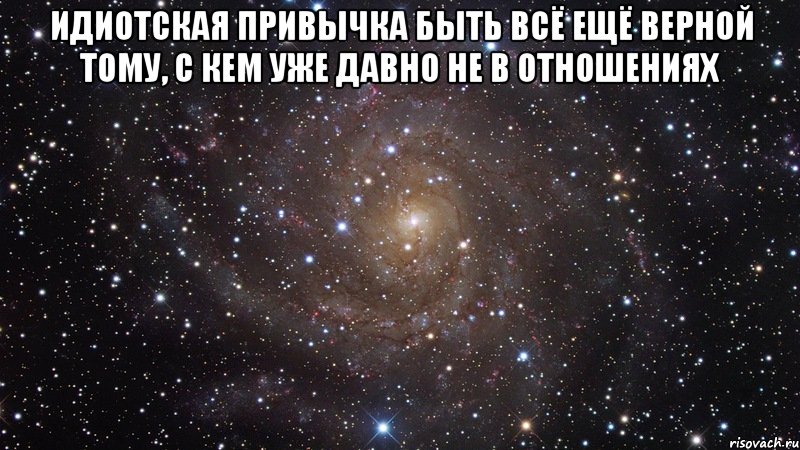 ИДИОТСКАЯ ПРИВЫЧКА БЫТЬ ВСЁ ЕЩЁ ВЕРНОЙ ТОМУ, С КЕМ УЖЕ ДАВНО НЕ В ОТНОШЕНИЯХ

risovach.ru